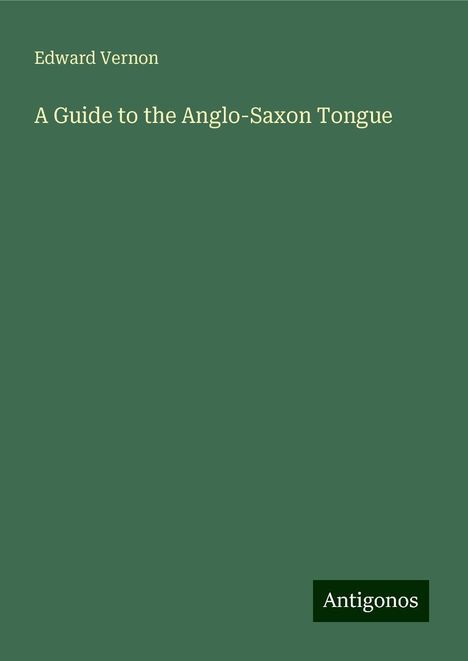 Edward Vernon

A Guide to the Anglo-Saxon Tongue

Antigonos